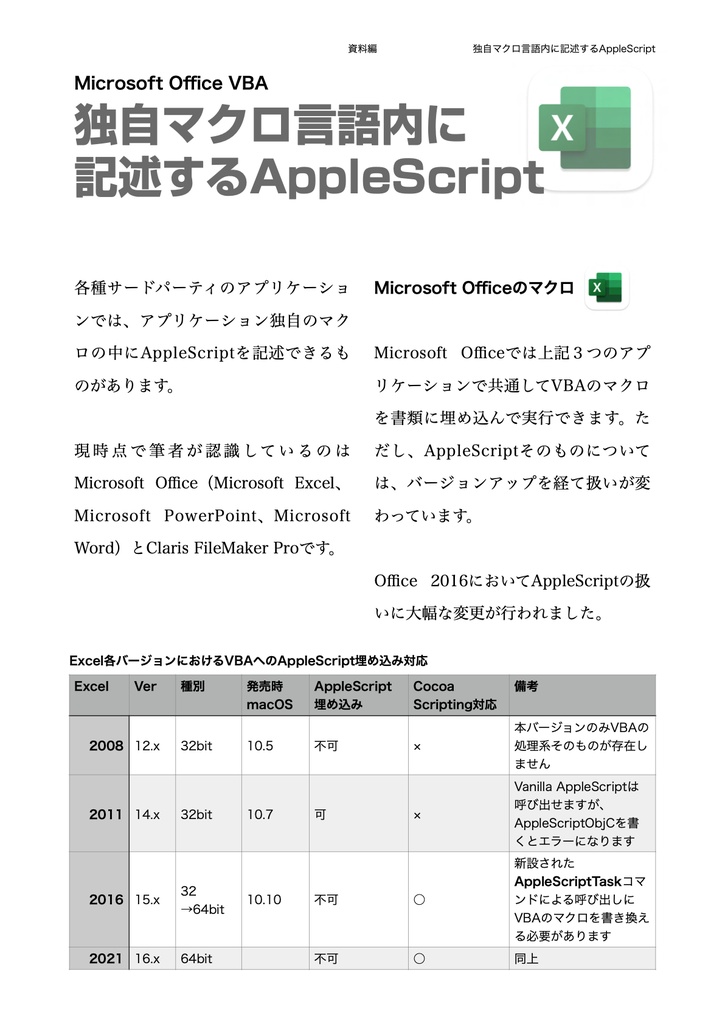 資料編　独自マクロ言語内に記述するAppleScript

Microsoft Office VBA
独自マクロ言語内に記述するAppleScript

各種サードパーティのアプリケーションでは、アプリケーション独自のマクロの中にAppleScriptを記述できるものがあります。

現時点で筆者が認識しているのはMicrosoft Office（Microsoft Excel、Microsoft PowerPoint、Microsoft Word）とClaris FileMaker Proです。

Microsoft Officeのマクロ

Microsoft Officeでは上記３つのアプリケーションで共通してVBAのマクロを書類に埋め込んで実行できます。ただし、AppleScriptそのものについては、バージョンアップを経て扱いが変わっています。

Office 2016においてAppleScriptの扱いに大幅な変更が行われました。

Excel各バージョンにおけるVBAへのAppleScript埋め込み対応

| Excel | Ver | 種別 | 発売時 macOS | AppleScript 埋め込み | Cocoa Scripting対応 | 備考 |
|---|---|---|---|---|---|---|
| 2008 | 12.x | 32bit | 10.5 | 不可 | × | 本バージョンのみVBAの処理系そのものが存在しません |
| 2011 | 14.x | 32bit | 10.7 | 可 | × | Vanilla AppleScriptは呼び出せますが、AppleScriptObjCを書くとエラーになります |
| 2016 | 15.x | 32 →64bit | 10.10 | 不可 | ○ | 新設されたAppleScriptTaskコマンドによる呼び出しにVBAのマクロを書き換える必要があります |
| 2021 | 16.x | 64bit | | 不可 | ○ | 同上 |